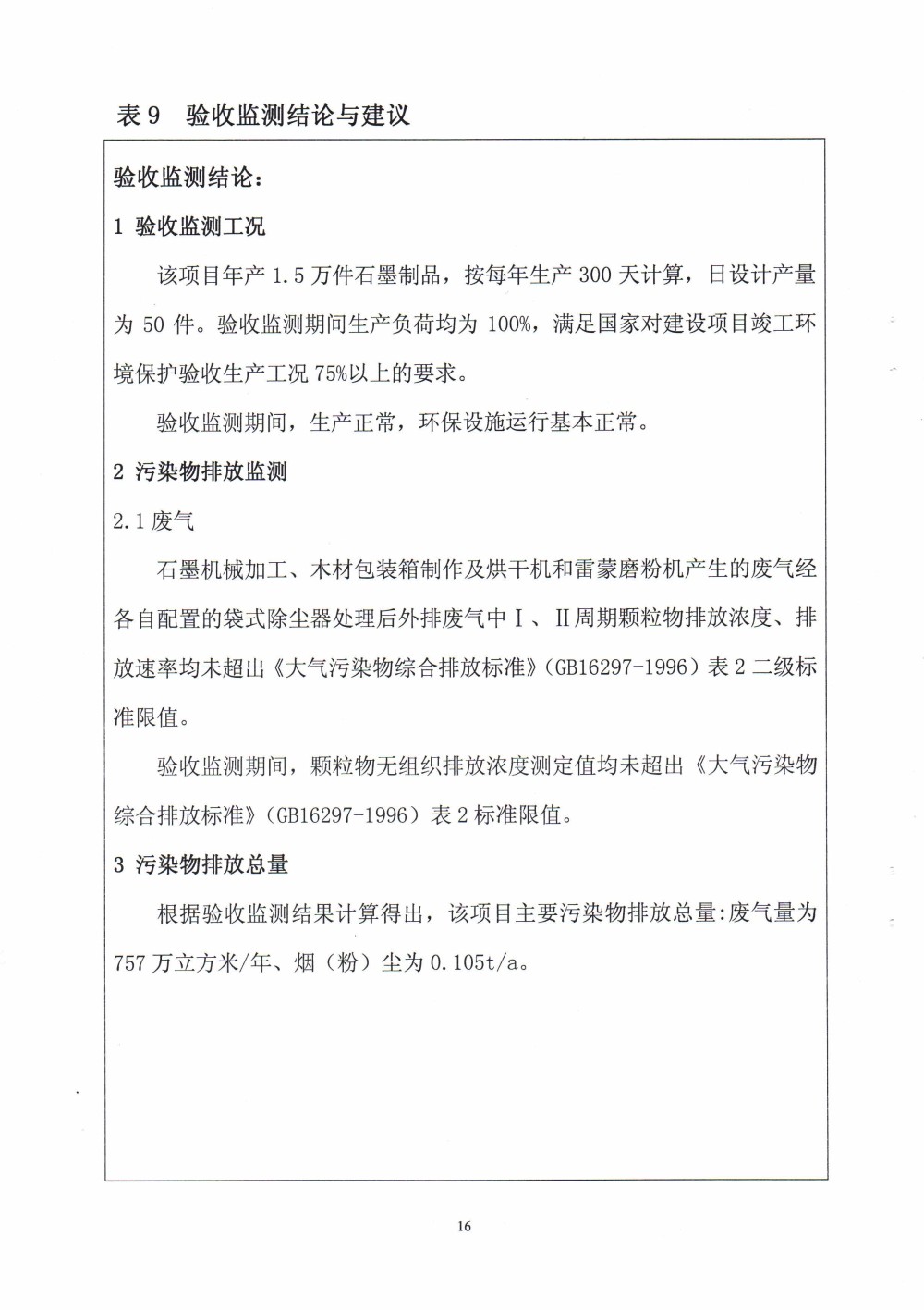 表 9　验收监测结论与建议

验收监测结论：

1 验收监测工况

该项目年产 1.5 万件石墨制品，按每年生产 300 天计算，日设计产量为 50 件。验收监测期间生产负荷均为 100%，满足国家对建设项目竣工环境保护验收生产工况 75%以上的要求。

验收监测期间，生产正常，环保设施运行基本正常。

2 污染物排放监测

2.1 废气

石墨机械加工、木材包装箱制作及烘干机和雷蒙磨粉机产生的废气经各自配置的袋式除尘器处理后外排废气中Ⅰ、Ⅱ周期颗粒物排放浓度、排放速率均未超出《大气污染物综合排放标准》(GB16297-1996）表 2 二级标准限值。

验收监测期间，颗粒物无组织排放浓度测定值均未超出《大气污染物综合排放标准》(GB16297-1996）表 2 标准限值。

3 污染物排放总量

根据验收监测结果计算得出，该项目主要污染物排放总量:废气量为 757 万立方米/年、烟（粉）尘为 0.105t/a。

16